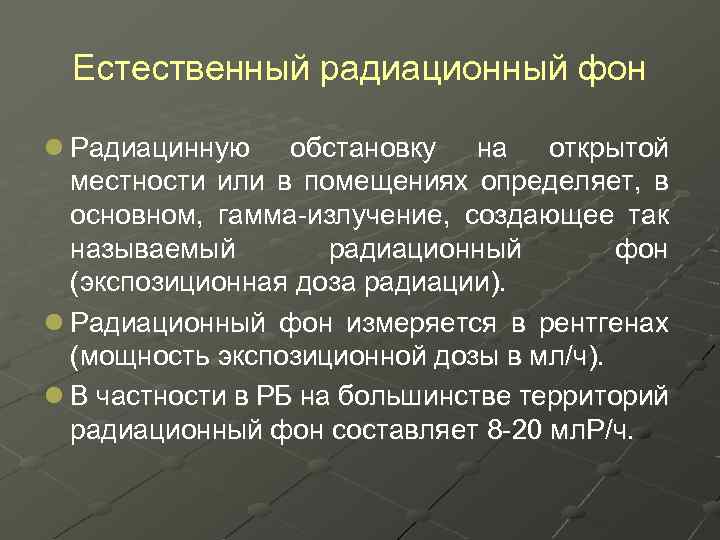 Естественный радиационный фон

Радиацинную обстановку на открытой местности или в помещениях определяет, в основном, гамма-излучение, создающее так называемый радиационный фон (экспозиционная доза радиации).

Радиационный фон измеряется в рентгенах (мощность экспозиционной дозы в мл/ч).

В частности в РБ на большинстве территорий радиационный фон составляет 8-20 млР/ч.